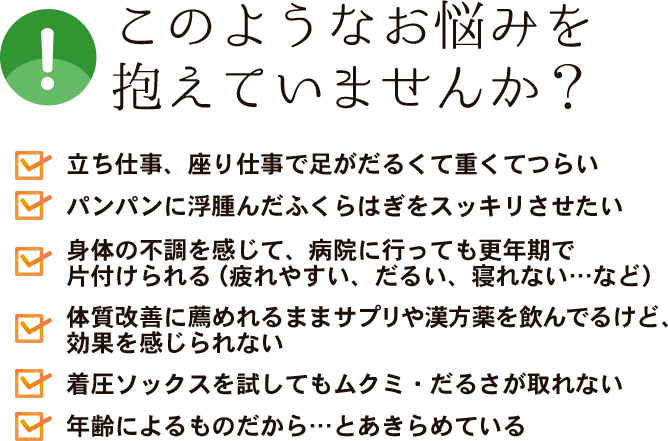 !

このようなお悩みを抱えていませんか？

立ち仕事、座り仕事で足がだるくて重くてつらい

パンパンに浮腫んだふくらはぎをスッキリさせたい

身体の不調を感じて、病院に行っても更年期で片付けられる（疲れやすい、だるい、寝れない…など）

体質改善に薦めれるままサプリや漢方薬を飲んでるけど、効果を感じられない

着圧ソックスを試してもムクミ・だるさが取れない

年齢によるものだから…とあきらめている